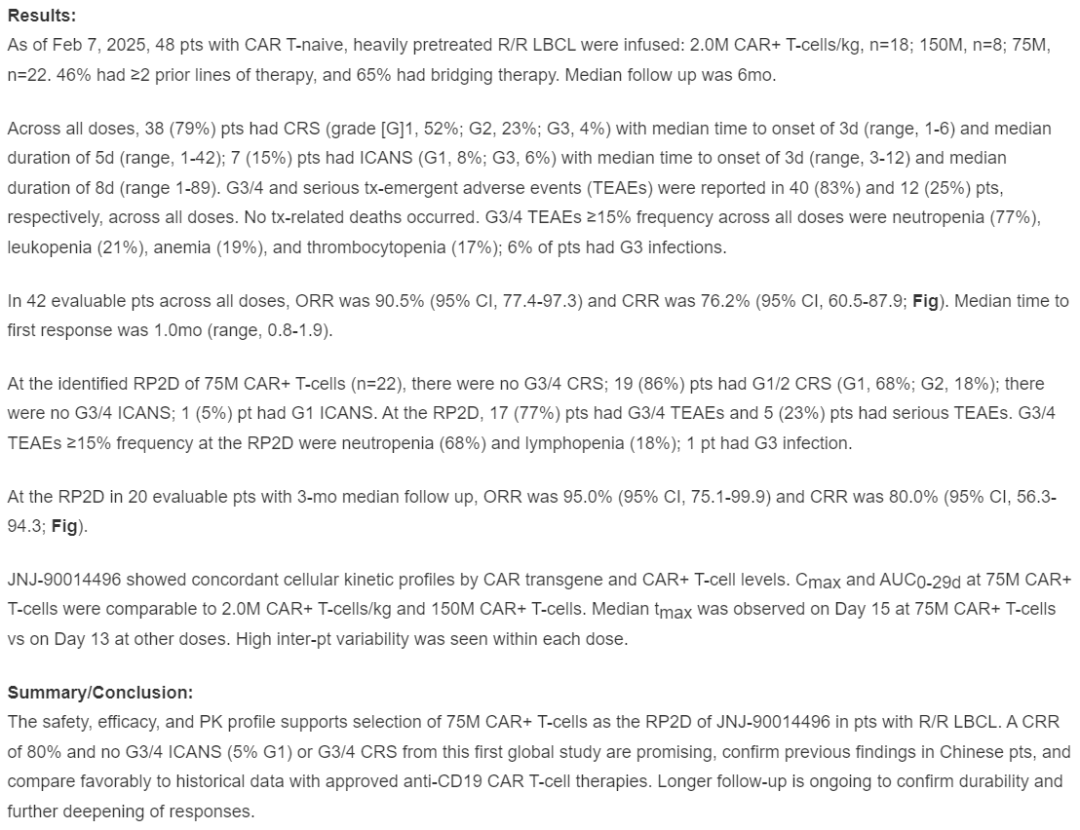 Results:
As of Feb 7, 2025, 48 pts with CAR T-naive, heavily pretreated R/R LBCL were infused: 2.0M CAR+ T-cells/kg, n=18; 150M, n=8; 75M, n=22. 46% had ≥2 prior lines of therapy, and 65% had bridging therapy. Median follow up was 6mo.

Across all doses, 38 (79%) pts had CRS (grade [G]1, 52%; G2, 23%; G3, 4%) with median time to onset of 3d (range, 1-6) and median duration of 5d (range, 1-42); 7 (15%) pts had ICANS (G1, 8%; G3, 6%) with median time to onset of 3d (range, 3-12) and median duration of 8d (range 1-89). G3/4 and serious tx-emergent adverse events (TEAEs) were reported in 40 (83%) and 12 (25%) pts, respectively, across all doses. No tx-related deaths occurred. G3/4 TEAEs ≥15% frequency across all doses were neutropenia (77%), leukopenia (21%), anemia (19%), and thrombocytopenia (17%); 6% of pts had G3 infections.

In 42 evaluable pts across all doses, ORR was 90.5% (95% CI, 77.4-97.3) and CRR was 76.2% (95% CI, 60.5-87.9; Fig). Median time to first response was 1.0mo (range, 0.8-1.9).

At the identified RP2D of 75M CAR+ T-cells (n=22), there were no G3/4 CRS; 19 (86%) pts had G1/2 CRS (G1, 68%; G2, 18%); there were no G3/4 ICANS; 1 (5%) pt had G1 ICANS. At the RP2D, 17 (77%) pts had G3/4 TEAEs and 5 (23%) pts had serious TEAEs. G3/4 TEAEs ≥15% frequency at the RP2D were neutropenia (68%) and lymphopenia (18%); 1 pt had G3 infection.

At the RP2D in 20 evaluable pts with 3-mo median follow up, ORR was 95.0% (95% CI, 75.1-99.9) and CRR was 80.0% (95% CI, 56.3-94.3; Fig).

JNJ-90014496 showed concordant cellular kinetic profiles by CAR transgene and CAR+ T-cell levels. $C_{max}$ and $AUC_{0-29d}$ at 75M CAR+ T-cells were comparable to 2.0M CAR+ T-cells/kg and 150M CAR+ T-cells. Median $t_{max}$ was observed on Day 15 at 75M CAR+ T-cells vs on Day 13 at other doses. High inter-pt variability was seen within each dose.

Summary/Conclusion:
The safety, efficacy, and PK profile supports selection of 75M CAR+ T-cells as the RP2D of JNJ-90014496 in pts with R/R LBCL. A CRR of 80% and no G3/4 ICANS (5% G1) or G3/4 CRS from this first global study are promising, confirm previous findings in Chinese pts, and compare favorably to historical data with approved anti-CD19 CAR T-cell therapies. Longer follow-up is ongoing to confirm durability and further deepening of responses.